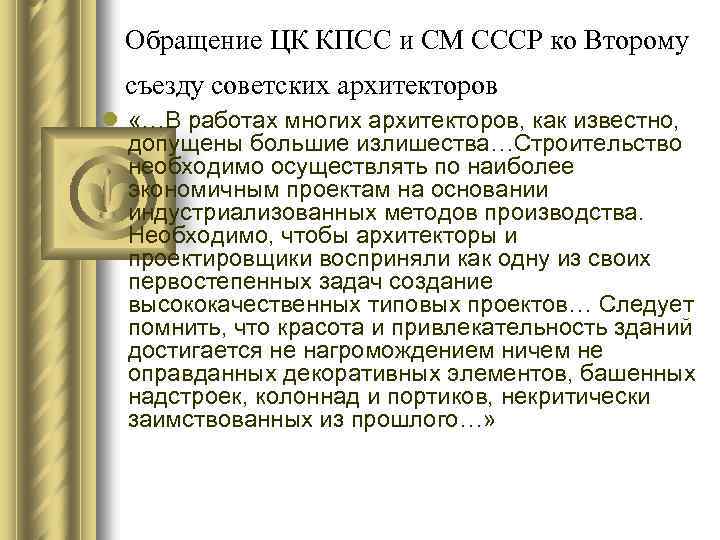 Обращение ЦК КПСС и СМ СССР ко Второму съезду советских архитекторов

«…В работах многих архитекторов, как известно, допущены большие излишества…Строительство необходимо осуществлять по наиболее экономичным проектам на основании индустриализованных методов производства. Необходимо, чтобы архитекторы и проектировщики восприняли как одну из своих первостепенных задач создание высококачественных типовых проектов… Следует помнить, что красота и привлекательность зданий достигается не нагромождением ничем не оправданных декоративных элементов, башенных надстроек, колоннад и портиков, некритически заимствованных из прошлого…»